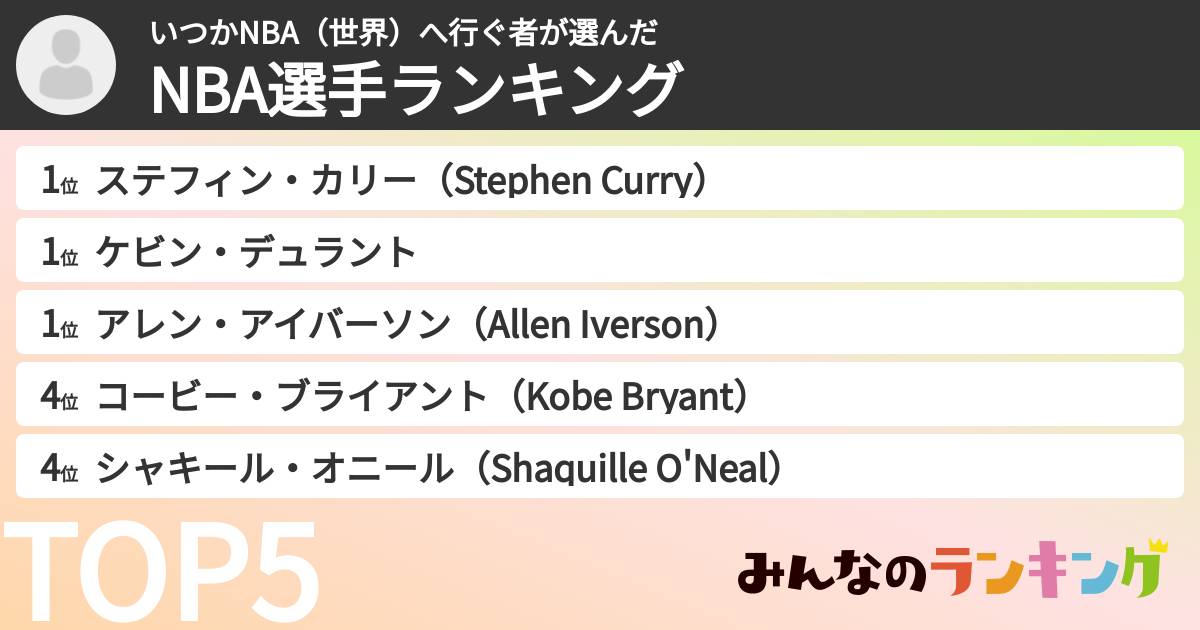 いつかNBA（世界）へ行ぐ者が選んだ
NBA選手ランキング

1位 ステフィン・カリー（Stephen Curry）
1位 ケビン・デュラント
1位 アレン・アイバーソン（Allen Iverson）
4位 コービー・ブライアント（Kobe Bryant）
4位 シャキール・オニール（Shaquille O'Neal）

TOP5

みんなのランキング